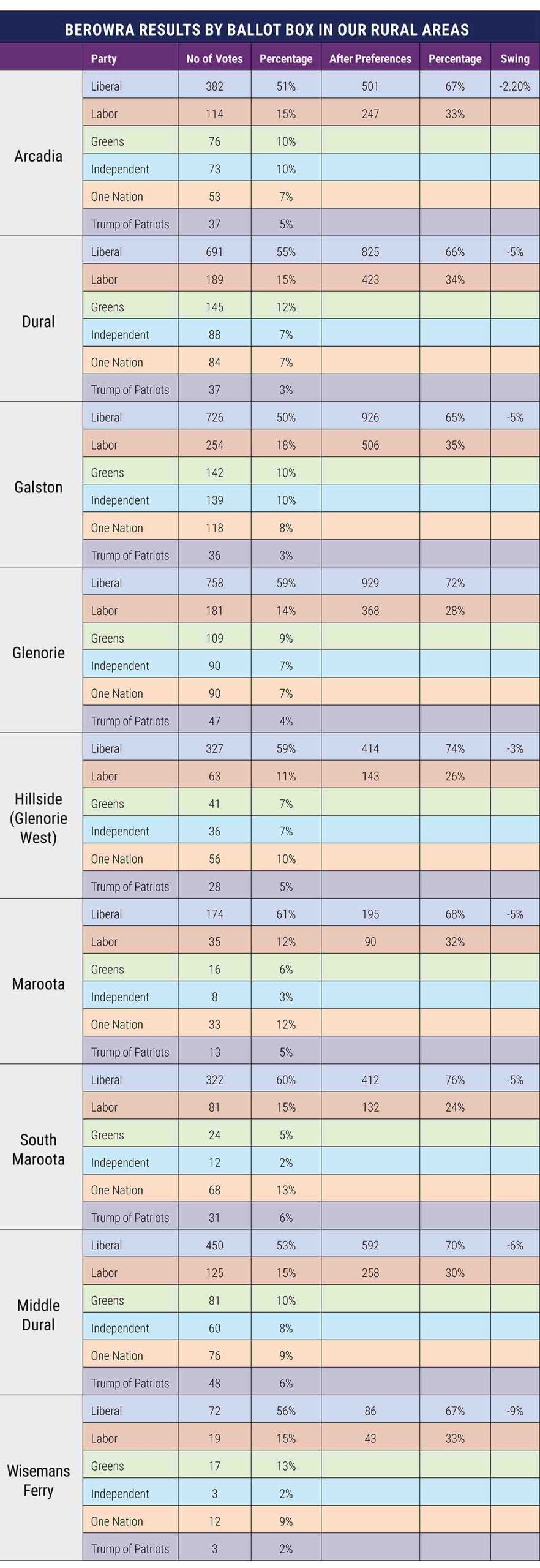 BEROWRA RESULTS BY BALLOT BOX IN OUR RURAL AREAS

| | Party | No of Votes | Percentage | After Preferences | Percentage | Swing |
|---|---|---|---|---|---|---|
| Arcadia | Liberal | 382 | 51% | 501 | 67% | -2.20% |
| | Labor | 114 | 15% | 247 | 33% | |
| | Greens | 76 | 10% | | | |
| | Independent | 73 | 10% | | | |
| | One Nation | 53 | 7% | | | |
| | Trump of Patriots | 37 | 5% | | | |
| Dural | Liberal | 691 | 55% | 825 | 66% | -5% |
| | Labor | 189 | 15% | 423 | 34% | |
| | Greens | 145 | 12% | | | |
| | Independent | 88 | 7% | | | |
| | One Nation | 84 | 7% | | | |
| | Trump of Patriots | 37 | 3% | | | |
| Galston | Liberal | 726 | 50% | 926 | 65% | -5% |
| | Labor | 254 | 18% | 506 | 35% | |
| | Greens | 142 | 10% | | | |
| | Independent | 139 | 10% | | | |
| | One Nation | 118 | 8% | | | |
| | Trump of Patriots | 36 | 3% | | | |
| Glenorie | Liberal | 758 | 59% | 929 | 72% | |
| | Labor | 181 | 14% | 368 | 28% | |
| | Greens | 109 | 9% | | | |
| | Independent | 90 | 7% | | | |
| | One Nation | 90 | 7% | | | |
| | Trump of Patriots | 47 | 4% | | | |
| Hillside (Glenorie West) | Liberal | 327 | 59% | 414 | 74% | -3% |
| | Labor | 63 | 11% | 143 | 26% | |
| | Greens | 41 | 7% | | | |
| | Independent | 36 | 7% | | | |
| | One Nation | 56 | 10% | | | |
| | Trump of Patriots | 28 | 5% | | | |
| Maroota | Liberal | 174 | 61% | 195 | 68% | -5% |
| | Labor | 35 | 12% | 90 | 32% | |
| | Greens | 16 | 6% | | | |
| | Independent | 8 | 3% | | | |
| | One Nation | 33 | 12% | | | |
| | Trump of Patriots | 13 | 5% | | | |
| South Maroota | Liberal | 322 | 60% | 412 | 76% | -5% |
| | Labor | 81 | 15% | 132 | 24% | |
| | Greens | 24 | 5% | | | |
| | Independent | 12 | 2% | | | |
| | One Nation | 68 | 13% | | | |
| | Trump of Patriots | 31 | 6% | | | |
| Middle Dural | Liberal | 450 | 53% | 592 | 70% | -6% |
| | Labor | 125 | 15% | 258 | 30% | |
| | Greens | 81 | 10% | | | |
| | Independent | 60 | 8% | | | |
| | One Nation | 76 | 9% | | | |
| | Trump of Patriots | 48 | 6% | | | |
| Wisemans Ferry | Liberal | 72 | 56% | 86 | 67% | -9% |
| | Labor | 19 | 15% | 43 | 33% | |
| | Greens | 17 | 13% | | | |
| | Independent | 3 | 2% | | | |
| | One Nation | 12 | 9% | | | |
| | Trump of Patriots | 3 | 2% | | | |